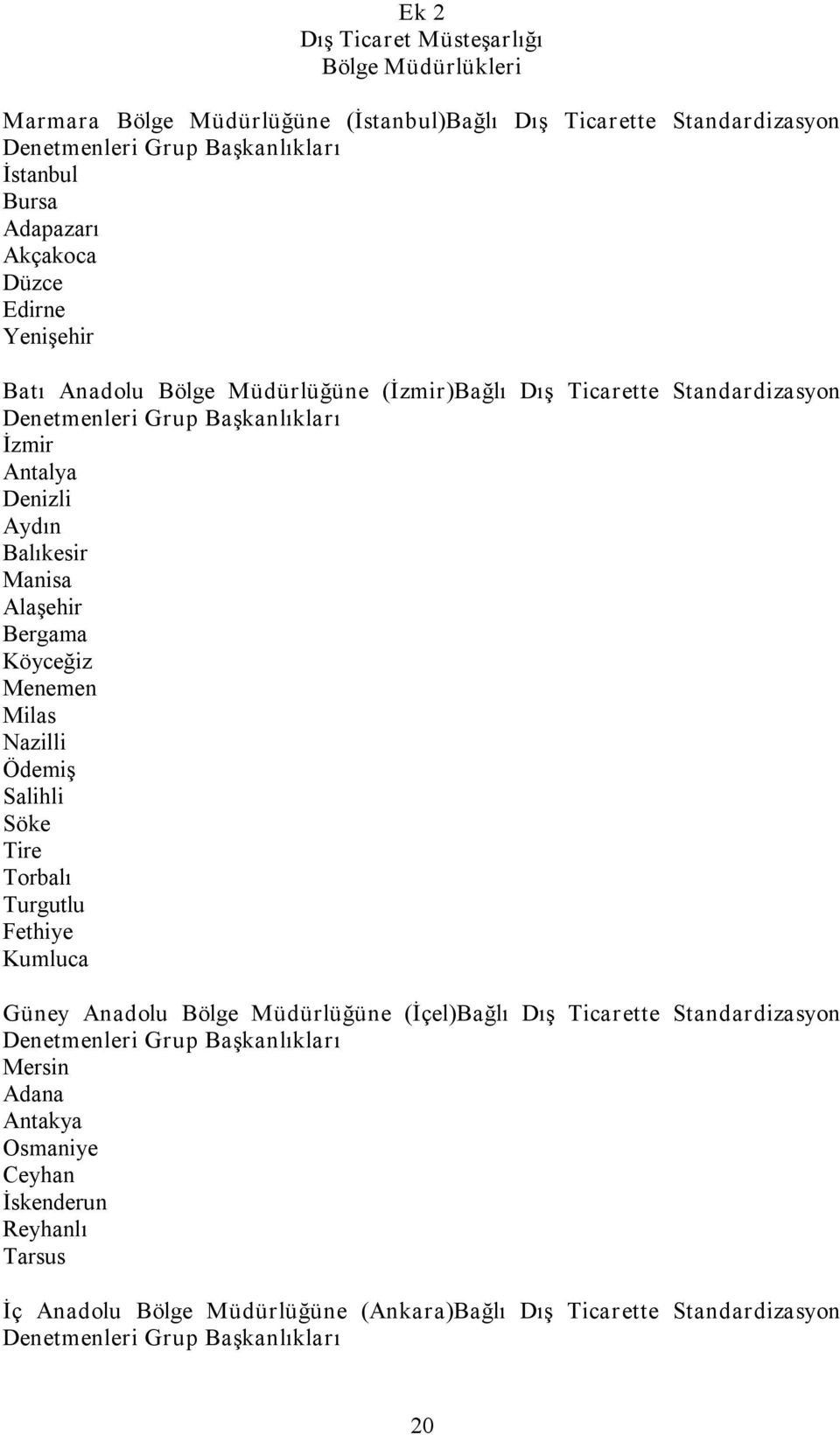 Ek 2
Dış Ticaret Müsteşarlığı
Bölge Müdürlükleri

Marmara Bölge Müdürlüğüne (İstanbul)Bağlı Dış Ticarette Standardizasyon Denetmenleri Grup Başkanlıkları
İstanbul
Bursa
Adapazarı
Akçakoca
Düzce
Edirne
Yenişehir

Batı Anadolu Bölge Müdürlüğüne (İzmir)Bağlı Dış Ticarette Standardizasyon Denetmenleri Grup Başkanlıkları
İzmir
Antalya
Denizli
Aydın
Balıkesir
Manisa
Alaşehir
Bergama
Köyceğiz
Menemen
Milas
Nazilli
Ödemiş
Salihli
Söke
Tire
Torbalı
Turgutlu
Fethiye
Kumluca

Güney Anadolu Bölge Müdürlüğüne (İçel)Bağlı Dış Ticarette Standardizasyon Denetmenleri Grup Başkanlıkları
Mersin
Adana
Antakya
Osmaniye
Ceyhan
İskenderun
Reyhanlı
Tarsus

İç Anadolu Bölge Müdürlüğüne (Ankara)Bağlı Dış Ticarette Standardizasyon Denetmenleri Grup Başkanlıkları

20